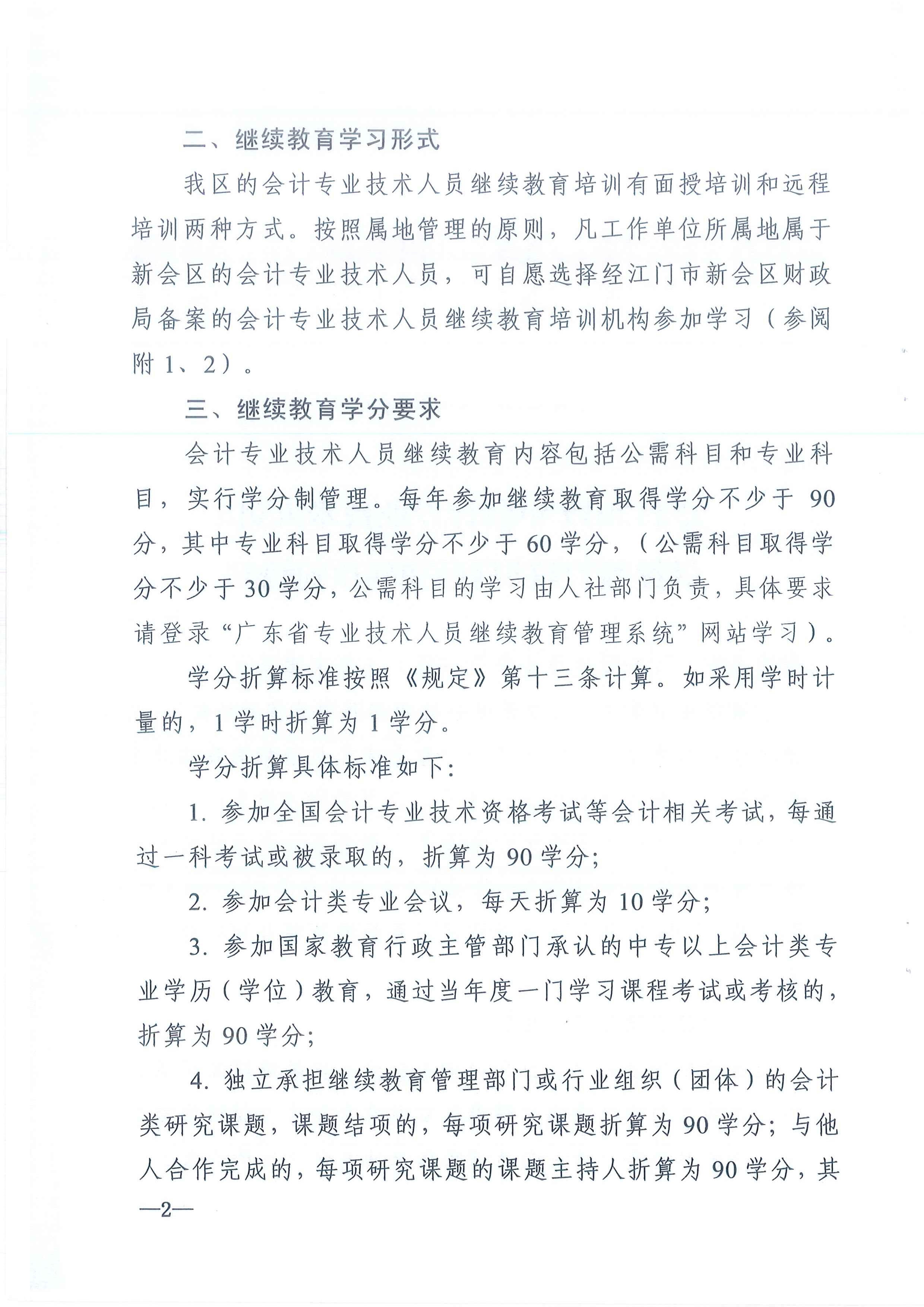 二、继续教育学习形式

我区的会计专业技术人员继续教育培训有面授培训和远程培训两种方式。按照属地管理的原则，凡工作单位所属地属于新会区的会计专业技术人员，可自愿选择经江门市新会区财政局备案的会计专业技术人员继续教育培训机构参加学习（参阅附1、2）。

三、继续教育学分要求

会计专业技术人员继续教育内容包括公需科目和专业科目，实行学分制管理。每年参加继续教育取得学分不少于90分，其中专业科目取得学分不少于60学分，（公需科目取得学分不少于30学分，公需科目的学习由人社部门负责，具体要求请登录“广东省专业技术人员继续教育管理系统”网站学习）。

学分折算标准按照《规定》第十三条计算。如采用学时计量的，1学时折算为1学分。

学分折算具体标准如下：

1.参加全国会计专业技术资格考试等会计相关考试，每通过一科考试或被录取的，折算为90学分；

2.参加会计类专业会议，每天折算为10学分；

3.参加国家教育行政主管部门承认的中专以上会计类专业学历（学位）教育，通过当年度一门学习课程考试或考核的，折算为90学分；

4.独立承担继续教育管理部门或行业组织（团体）的会计类研究课题，课题结项的，每项研究课题折算为90学分；与他人合作完成的，每项研究课题的课题主持人折算为90学分，其

—2—